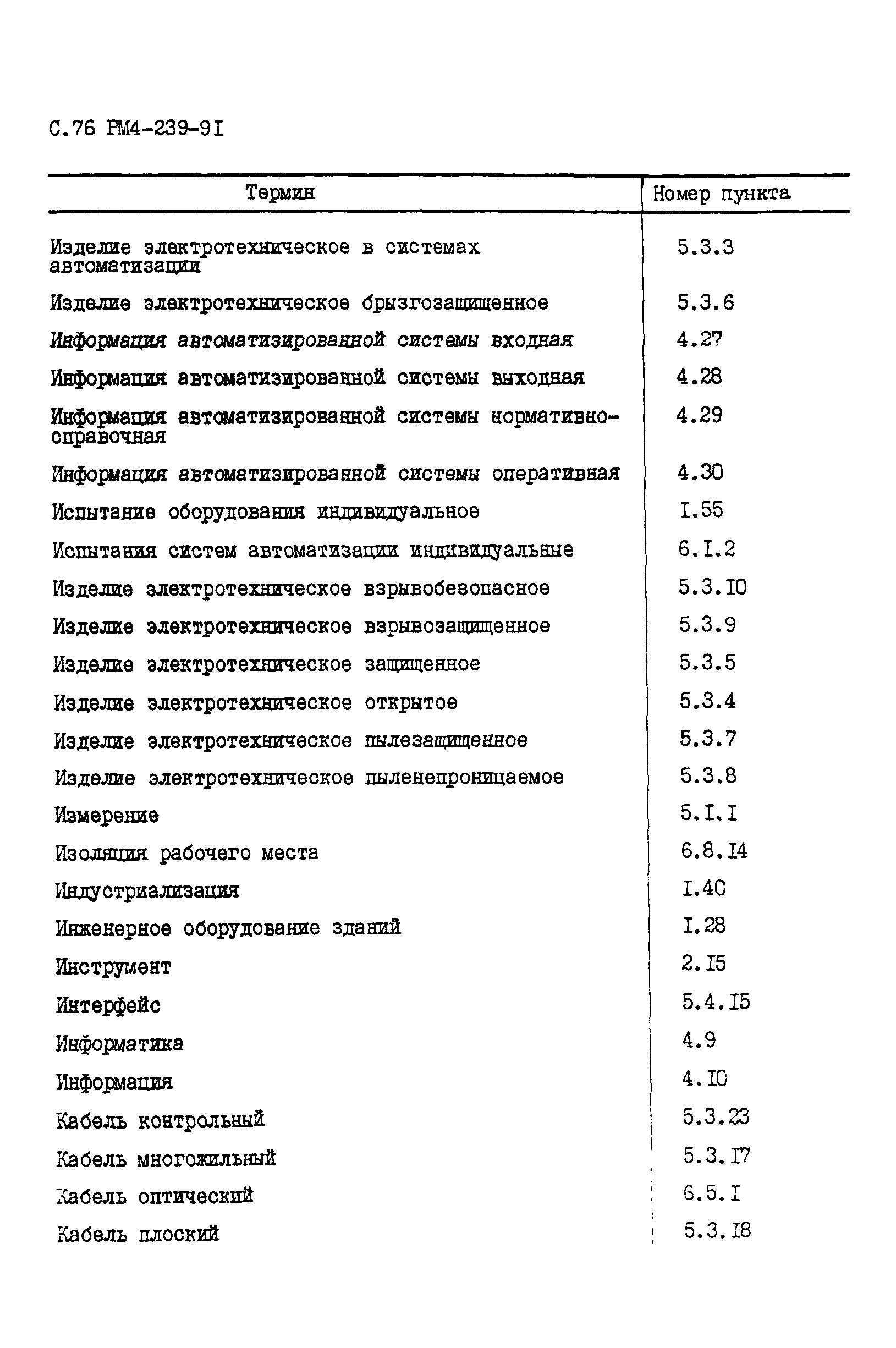 С.76 РМ4-239-9I

| Термин | Номер пункта |
|---|---|
| Изделие электротехническое в системах автоматизации | 5.3.3 |
| Изделие электротехническое брызгозащищенное | 5.3.6 |
| Информация автоматизированной системы входная | 4.27 |
| Информация автоматизированной системы выходная | 4.28 |
| Информация автоматизированной системы нормативно-справочная | 4.29 |
| Информация автоматизированной системы оперативная | 4.30 |
| Испытание оборудования индивидуальное | I.55 |
| Испытания систем автоматизации индивидуальные | 6.I.2 |
| Изделие электротехническое взрывобезопасное | 5.3.I0 |
| Изделие электротехническое взрывозащищенное | 5.3.9 |
| Изделие электротехническое защищенное | 5.3.5 |
| Изделие электротехническое открытое | 5.3.4 |
| Изделие электротехническое пылезащищенное | 5.3.7 |
| Изделие электротехническое пыленепроницаемое | 5.3.8 |
| Измерение | 5.I.I |
| Изоляция рабочего места | 6.8.I4 |
| Индустриализация | I.40 |
| Инженерное оборудование зданий | I.28 |
| Инструмент | 2.I5 |
| Интерфейс | 5.4.I5 |
| Информатика | 4.9 |
| Информация | 4.I0 |
| Кабель контрольный | 5.3.23 |
| Кабель многожильный | 5.3.I7 |
| Кабель оптический | 6.5.I |
| Кабель плоский | 5.3.I8 |